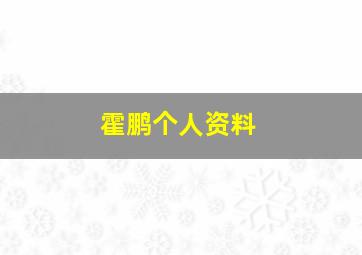 霍鹏个人资料